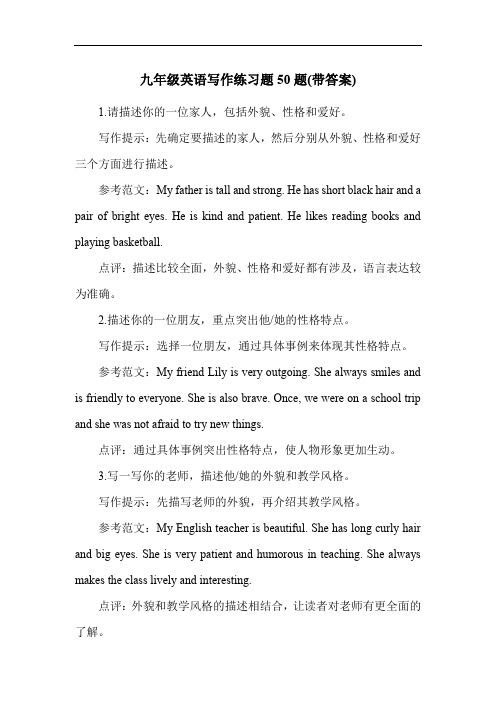 九年级英语写作练习题 50 题(带答案)

1.请描述你的一位家人，包括外貌、性格和爱好。

写作提示：先确定要描述的家人，然后分别从外貌、性格和爱好三个方面进行描述。

参考范文：My father is tall and strong. He has short black hair and a pair of bright eyes. He is kind and patient. He likes reading books and playing basketball.

点评：描述比较全面，外貌、性格和爱好都有涉及，语言表达较为准确。

2.描述你的一位朋友，重点突出他/她的性格特点。

写作提示：选择一位朋友，通过具体事例来体现其性格特点。

参考范文：My friend Lily is very outgoing. She always smiles and is friendly to everyone. She is also brave. Once, we were on a school trip and she was not afraid to try new things.

点评：通过具体事例突出性格特点，使人物形象更加生动。

3.写一写你的老师，描述他/她的外貌和教学风格。

写作提示：先描写老师的外貌，再介绍其教学风格。

参考范文：My English teacher is beautiful. She has long curly hair and big eyes. She is very patient and humorous in teaching. She always makes the class lively and interesting.

点评：外貌和教学风格的描述相结合，让读者对老师有更全面的了解。